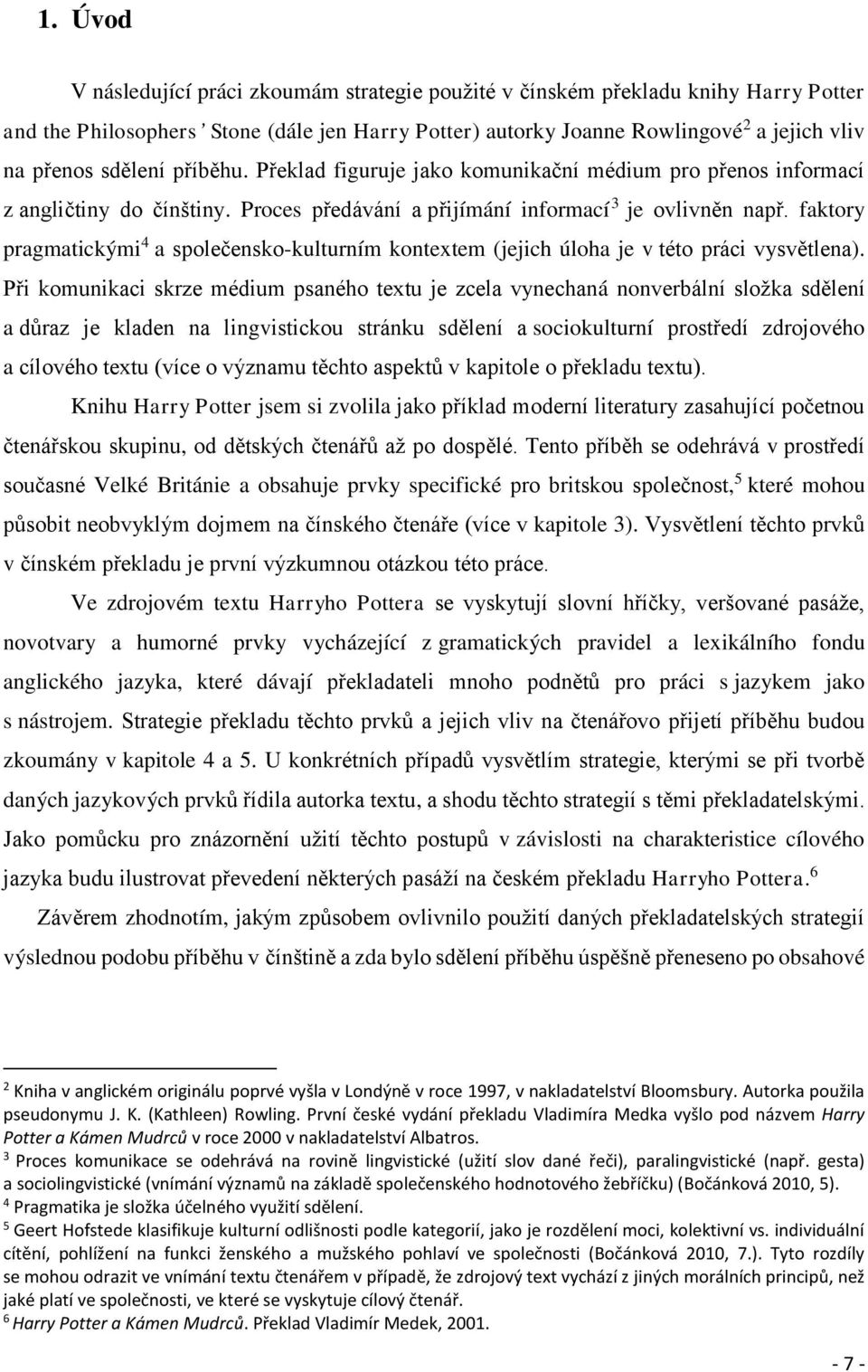 1. Úvod

V následující práci zkoumám strategie použité v čínském překladu knihy Harry Potter and the Philosophers ' Stone (dále jen Harry Potter) autorky Joanne Rowlingové$^2$ a jejich vliv na přenos sdělení příběhu. Překlad figuruje jako komunikační médium pro přenos informací z angličtiny do čínštiny. Proces předávání a přijímání informací$^3$ je ovlivněn např. faktory pragmatickými$^4$ a společensko-kulturním kontextem (jejich úloha je v této práci vysvětlena). Při komunikaci skrze médium psaného textu je zcela vynechaná nonverbální složka sdělení a důraz je kladen na lingvistickou stránku sdělení a sociokulturní prostředí zdrojového a cílového textu (více o významu těchto aspektů v kapitole o překladu textu).

Knihu Harry Potter jsem si zvolila jako příklad moderní literatury zasahující početnou čtenářskou skupinu, od dětských čtenářů až po dospělé. Tento příběh se odehrává v prostředí současné Velké Británie a obsahuje prvky specifické pro britskou společnost,$^5$ které mohou působit neobvyklým dojmem na čínského čtenáře (více v kapitole 3). Vysvětlení těchto prvků v čínském překladu je první výzkumnou otázkou této práce.

Ve zdrojovém textu Harryho Pottera se vyskytují slovní hříčky, veršované pasáže, novotvary a humorné prvky vycházející z gramatických pravidel a lexikálního fondu anglického jazyka, které dávají překladateli mnoho podnětů pro práci s jazykem jako s nástrojem. Strategie překladu těchto prvků a jejich vliv na čtenářovo přijetí příběhu budou zkoumány v kapitole 4 a 5. U konkrétních případů vysvětlím strategie, kterými se při tvorbě daných jazykových prvků řídila autorka textu, a shodu těchto strategií s těmi překladatelskými. Jako pomůcku pro znázornění užití těchto postupů v závislosti na charakteristice cílového jazyka budu ilustrovat převedení některých pasáží na českém překladu Harryho Pottera.$^6$

Závěrem zhodnotím, jakým způsobem ovlivnilo použití daných překladatelských strategií výslednou podobu příběhu v čínštině a zda bylo sdělení příběhu úspěšně přeneseno po obsahové

$^2$ Kniha v anglickém originálu poprvé vyšla v Londýně v roce 1997, v nakladatelství Bloomsbury. Autorka použila pseudonymu J. K. (Kathleen) Rowling. První české vydání překladu Vladimíra Medka vyšlo pod názvem Harry Potter a Kámen Mudrců v roce 2000 v nakladatelství Albatros.
$^3$ Proces komunikace se odehrává na rovině lingvistické (užití slov dané řeči), paralingvistické (např. gesta) a sociolingvistické (vnímání významů na základě společenského hodnotového žebříčku) (Bočánková 2010, 5).
$^4$ Pragmatika je složka účelného využití sdělení.
$^5$ Geert Hofstede klasifikuje kulturní odlišnosti podle kategorií, jako je rozdělení moci, kolektivní vs. individuální cítění, pohlížení na funkci ženského a mužského pohlaví ve společnosti (Bočánková 2010, 7.). Tyto rozdíly se mohou odrazit ve vnímání textu čtenářem v případě, že zdrojový text vychází z jiných morálních principů, než jaké platí ve společnosti, ve které se vyskytuje cílový čtenář.
$^6$ Harry Potter a Kámen Mudrců. Překlad Vladimír Medek, 2001.

- 7 -